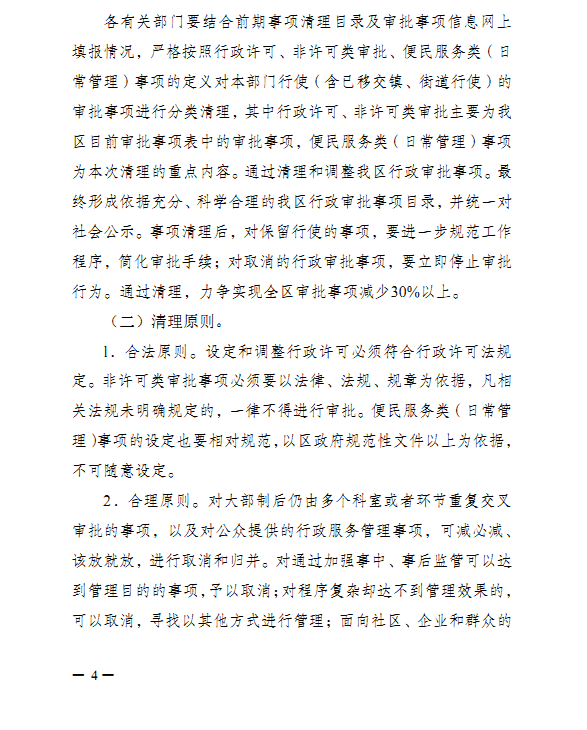 各有关部门要结合前期事项清理目录及审批事项信息网上填报情况，严格按照行政许可、非许可类审批、便民服务类（日常管理）事项的定义对本部门行使（含已移交镇、街道行使）的审批事项进行分类清理，其中行政许可、非许可类审批主要为我区目前审批事项表中的审批事项，便民服务类（日常管理）事项为本次清理的重点内容。通过清理和调整我区行政审批事项。最终形成依据充分、科学合理的我区行政审批事项目录，并统一对社会公示。事项清理后，对保留行使的事项，要进一步规范工作程序，简化审批手续；对取消的行政审批事项，要立即停止审批行为。通过清理，力争实现全区审批事项减少30%以上。

（二）清理原则。

1．合法原则。设定和调整行政许可必须符合行政许可法规定。非许可类审批事项必须要以法律、法规、规章为依据，凡相关法规未明确规定的，一律不得进行审批。便民服务类（日常管理）事项的设定也要相对规范，以区政府规范性文件以上为依据，不可随意设定。

2．合理原则。对大部制后仍由多个科室或者环节重复交叉审批的事项，以及对公众提供的行政服务管理事项，可减必减、该放就放，进行取消和归并。对通过加强事中、事后监管可以达到管理目的的事项，予以取消；对程序复杂却达不到管理效果的，可以取消，寻找以其他方式进行管理；面向社区、企业和群众的

— 4 —